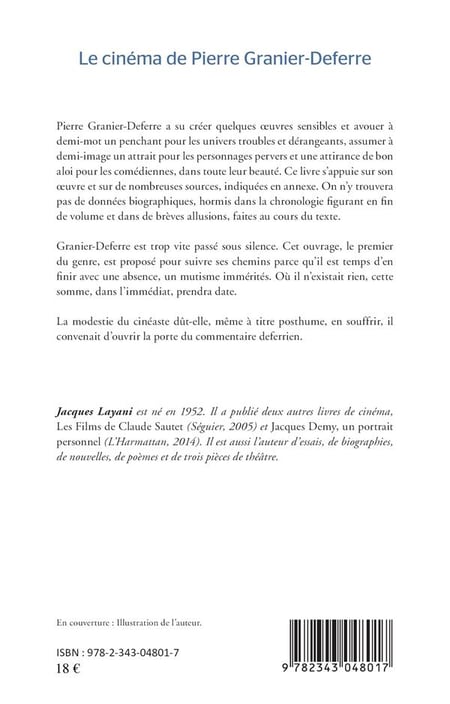 Le cinéma de Pierre Granier-Deferre

Pierre Granier-Deferre a su créer quelques œuvres sensibles et avouer à demi-mot un penchant pour les univers troubles et dérangeants, assumer à demi-image un attrait pour les personnages pervers et une attirance de bon aloi pour les comédiennes, dans toute leur beauté. Ce livre s'appuie sur son œuvre et sur de nombreuses sources, indiquées en annexe. On n'y trouvera pas de données biographiques, hormis dans la chronologie figurant en fin de volume et dans de brèves allusions, faites au cours du texte.

Granier-Deferre est trop vite passé sous silence. Cet ouvrage, le premier du genre, est proposé pour suivre ses chemins parce qu'il est temps d'en finir avec une absence, un mutisme immérités. Où il n'existait rien, cette somme, dans l'immédiat, prendra date.

La modestie du cinéaste dût-elle, même à titre posthume, en souffrir, il convenait d'ouvrir la porte du commentaire deferrien.

Jacques Layani est né en 1952. Il a publié deux autres livres de cinéma, Les Films de Claude Sautet (Séguier, 2005) et Jacques Demy, un portrait personnel (L'Harmattan, 2014). Il est aussi l'auteur d'essais, de biographies, de nouvelles, de poèmes et de trois pièces de théâtre.

En couverture : Illustration de l'auteur.

ISBN : 978-2-343-04801-7
18 €

9 782343 048017